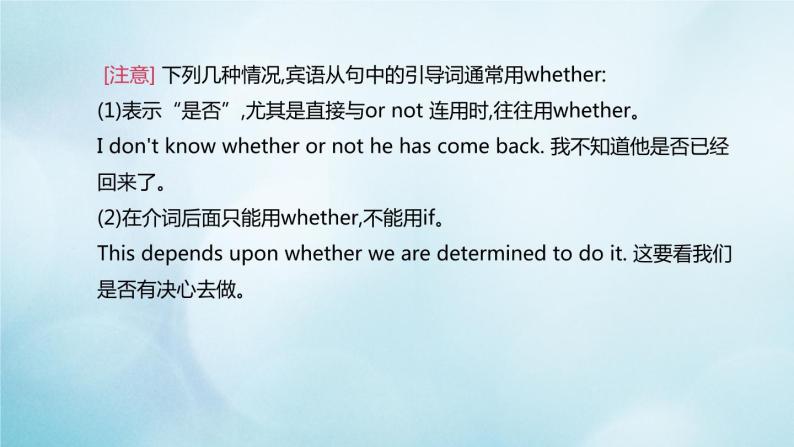 [注意] 下列几种情况,宾语从句中的引导词通常用whether:
(1)表示“是否”,尤其是直接与or not 连用时,往往用whether。
I don't know whether or not he has come back. 我不知道他是否已经回来了。
(2)在介词后面只能用whether,不能用if。
This depends upon whether we are determined to do it. 这要看我们是否有决心去做。